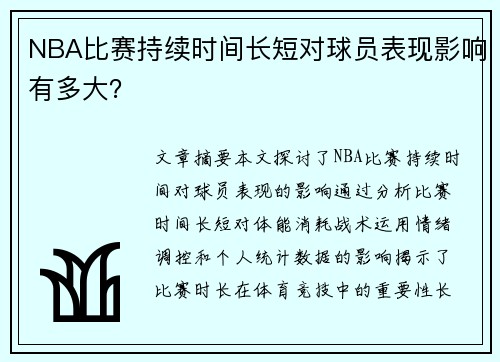 NBA比赛持续时间长短对球员表现影响有多大?

文章摘要本文探讨了NBA比赛持续时间对球员表现的影响通过分析比赛时间长短对体能消耗战术运用情绪调控和个人统计数据的影响揭示了比赛时长在体育竞技中的重要性长